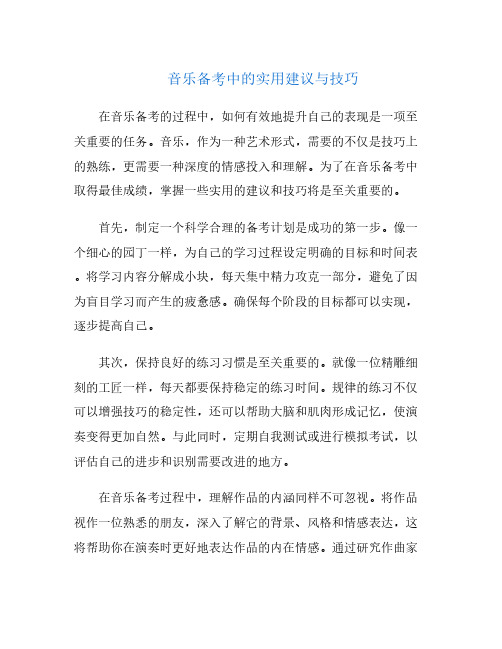 音乐备考中的实用建议与技巧

在音乐备考的过程中，如何有效地提升自己的表现是一项至关重要的任务。音乐，作为一种艺术形式，需要的不仅是技巧上的熟练，更需要一种深度的情感投入和理解。为了在音乐备考中取得最佳成绩，掌握一些实用的建议和技巧将是至关重要的。

首先，制定一个科学合理的备考计划是成功的第一步。像一个细心的园丁一样，为自己的学习过程设定明确的目标和时间表。将学习内容分解成小块，每天集中精力攻克一部分，避免了因为盲目学习而产生的疲惫感。确保每个阶段的目标都可以实现，逐步提高自己。

其次，保持良好的练习习惯是至关重要的。就像一位精雕细刻的工匠一样，每天都要保持稳定的练习时间。规律的练习不仅可以增强技巧的稳定性，还可以帮助大脑和肌肉形成记忆，使演奏变得更加自然。与此同时，定期自我测试或进行模拟考试，以评估自己的进步和识别需要改进的地方。

在音乐备考过程中，理解作品的内涵同样不可忽视。将作品视作一位熟悉的朋友，深入了解它的背景、风格和情感表达，这将帮助你在演奏时更好地表达作品的内在情感。通过研究作曲家